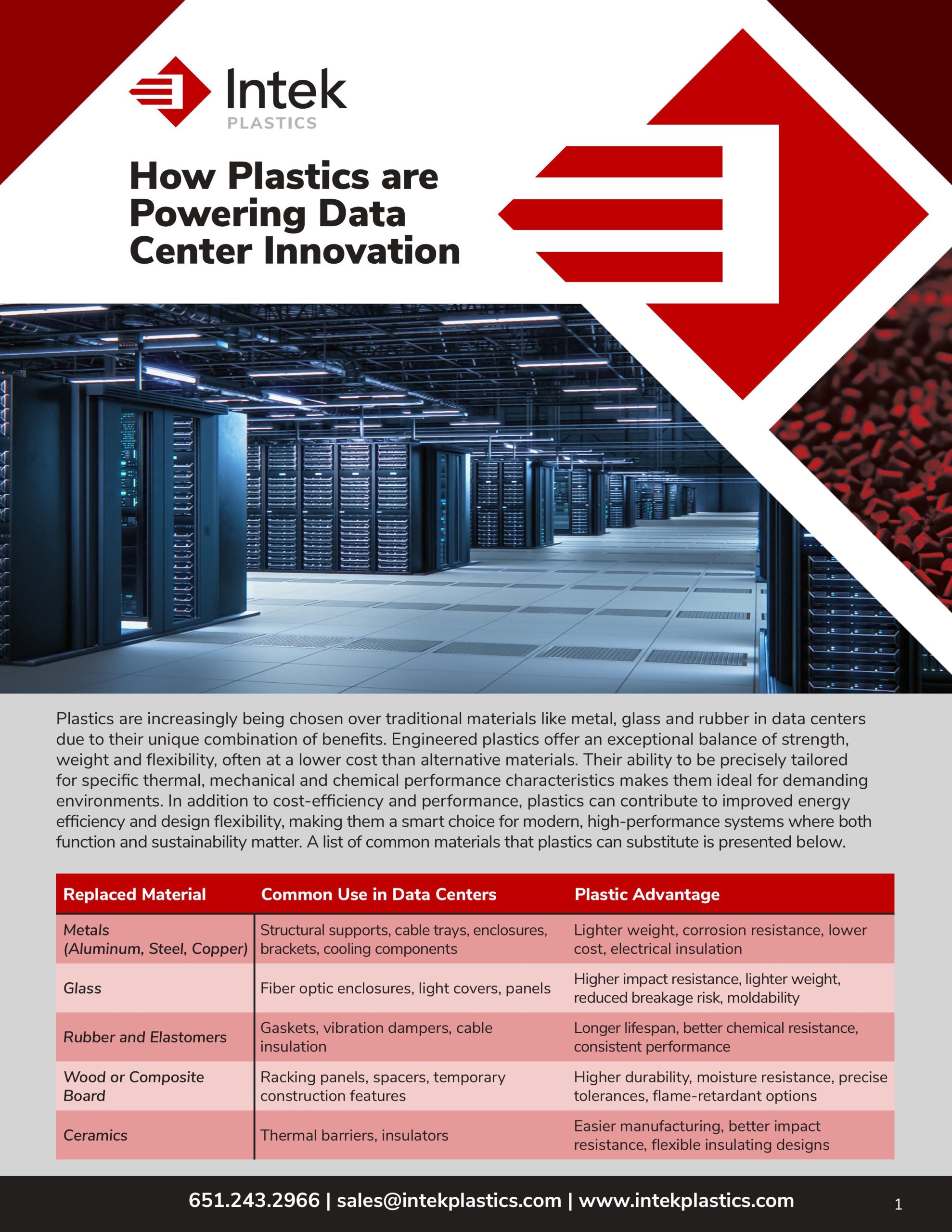 Intek
PLASTICS

How Plastics are Powering Data Center Innovation

Plastics are increasingly being chosen over traditional materials like metal, glass and rubber in data centers due to their unique combination of benefits. Engineered plastics offer an exceptional balance of strength, weight and flexibility, often at a lower cost than alternative materials. Their ability to be precisely tailored for specific thermal, mechanical and chemical performance characteristics makes them ideal for demanding environments. In addition to cost-efficiency and performance, plastics can contribute to improved energy efficiency and design flexibility, making them a smart choice for modern, high-performance systems where both function and sustainability matter. A list of common materials that plastics can substitute is presented below.

| Replaced Material | Common Use in Data Centers | Plastic Advantage |
|---|---|---|
| Metals (Aluminum, Steel, Copper) | Structural supports, cable trays, enclosures, brackets, cooling components | Lighter weight, corrosion resistance, lower cost, electrical insulation |
| Glass | Fiber optic enclosures, light covers, panels | Higher impact resistance, lighter weight, reduced breakage risk, moldability |
| Rubber and Elastomers | Gaskets, vibration dampers, cable insulation | Longer lifespan, better chemical resistance, consistent performance |
| Wood or Composite Board | Racking panels, spacers, temporary construction features | Higher durability, moisture resistance, precise tolerances, flame-retardant options |
| Ceramics | Thermal barriers, insulators | Easier manufacturing, better impact resistance, flexible insulating designs |

651.243.2966 | sales@intekplastics.com | www.intekplastics.com

1